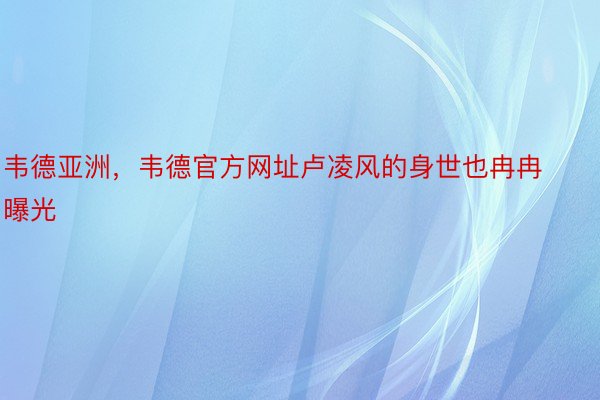 韦德亚洲，韦德官方网址卢凌风的身世也冉冉曝光